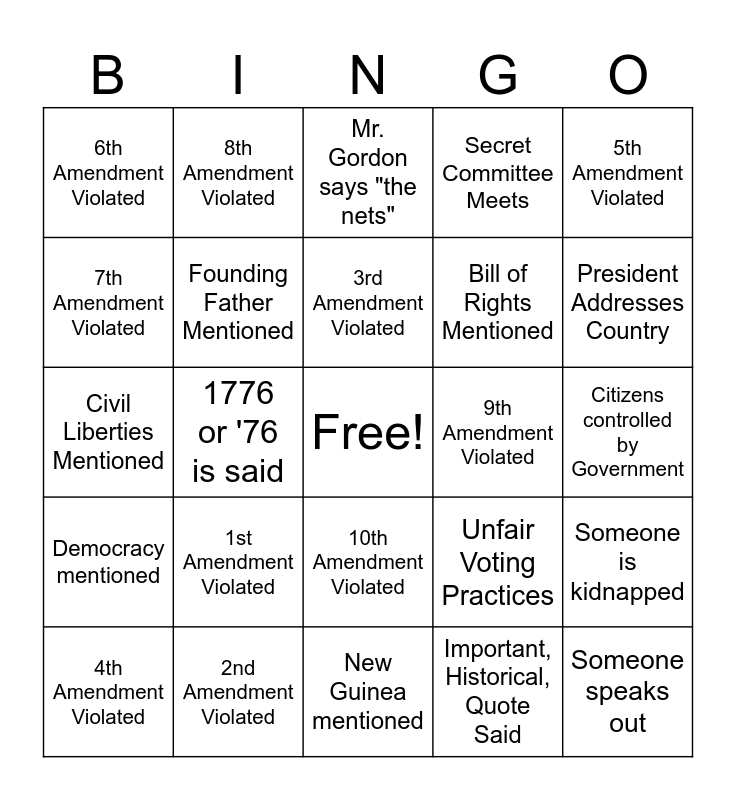 | B | I | N | G | O |
|---|---|---|---|---|
| 6th Amendment Violated | 8th Amendment Violated | Mr. Gordon says "the nets" | Secret Committee Meets | 5th Amendment Violated |
| 7th Amendment Violated | Founding Father Mentioned | 3rd Amendment Violated | Bill of Rights Mentioned | President Addresses Country |
| Civil Liberties Mentioned | 1776 or '76 is said | Free! | 9th Amendment Violated | Citizens controlled by Government |
| Democracy mentioned | 1st Amendment Violated | 10th Amendment Violated | Unfair Voting Practices | Someone is kidnapped |
| 4th Amendment Violated | 2nd Amendment Violated | New Guinea mentioned | Important, Historical, Quote Said | Someone speaks out |